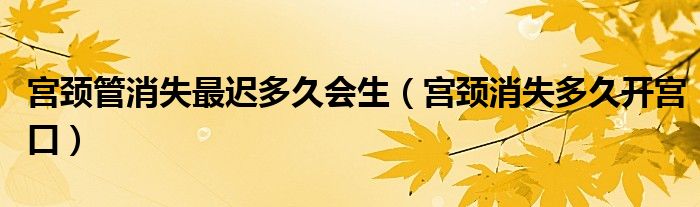 宫颈管消失最迟多久会生（宫颈消失多久开宫口）